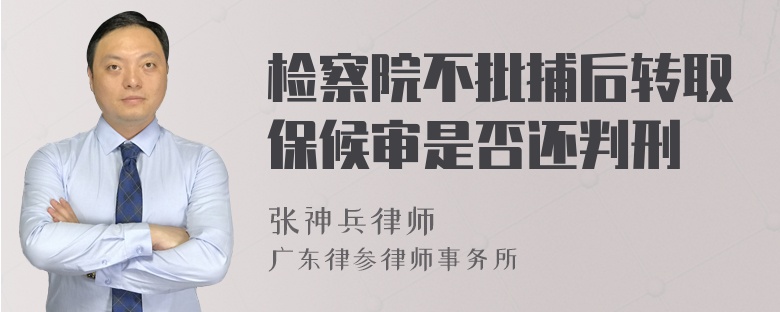 检察院不批捕后转取保候审是否还判刑

张神兵律师

广东律参律师事务所